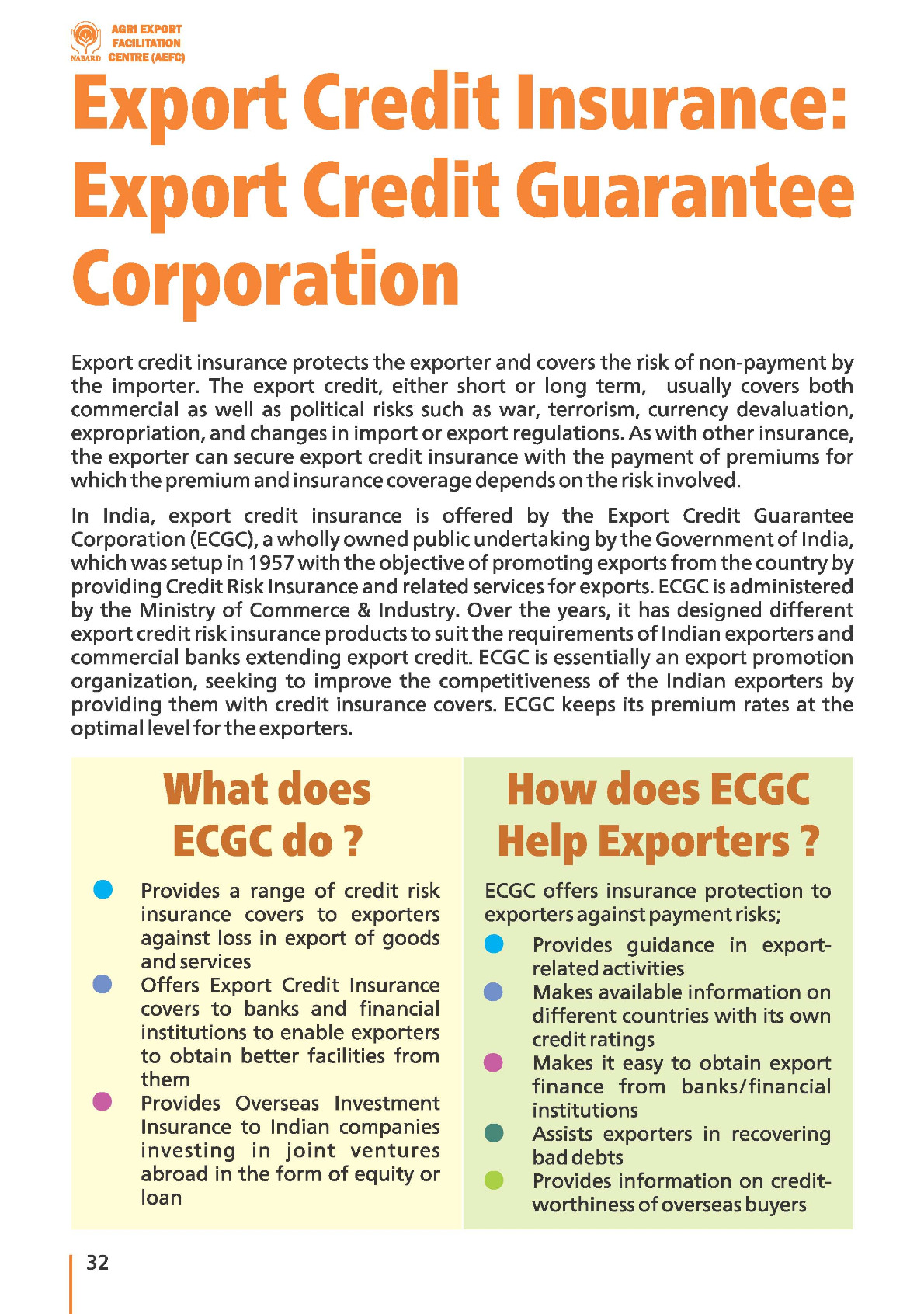 NABARD AGRI EXPORT FACILITATION CENTRE (AEFC)

Export Credit Insurance: Export Credit Guarantee Corporation

Export credit insurance protects the exporter and covers the risk of non-payment by the importer. The export credit, either short or long term, usually covers both commercial as well as political risks such as war, terrorism, currency devaluation, expropriation, and changes in import or export regulations. As with other insurance, the exporter can secure export credit insurance with the payment of premiums for which the premium and insurance coverage depends on the risk involved.

In India, export credit insurance is offered by the Export Credit Guarantee Corporation (ECGC), a wholly owned public undertaking by the Government of India, which was setup in 1957 with the objective of promoting exports from the country by providing Credit Risk Insurance and related services for exports. ECGC is administered by the Ministry of Commerce & Industry. Over the years, it has designed different export credit risk insurance products to suit the requirements of Indian exporters and commercial banks extending export credit. ECGC is essentially an export promotion organization, seeking to improve the competitiveness of the Indian exporters by providing them with credit insurance covers. ECGC keeps its premium rates at the optimal level for the exporters.

What does ECGC do ?

Provides a range of credit risk insurance covers to exporters against loss in export of goods and services

Offers Export Credit Insurance covers to banks and financial institutions to enable exporters to obtain better facilities from them

Provides Overseas Investment Insurance to Indian companies investing in joint ventures abroad in the form of equity or loan

How does ECGC Help Exporters ?

ECGC offers insurance protection to exporters against payment risks;

Provides guidance in export-related activities

Makes available information on different countries with its own credit ratings

Makes it easy to obtain export finance from banks/financial institutions

Assists exporters in recovering bad debts

Provides information on credit-worthiness of overseas buyers

32